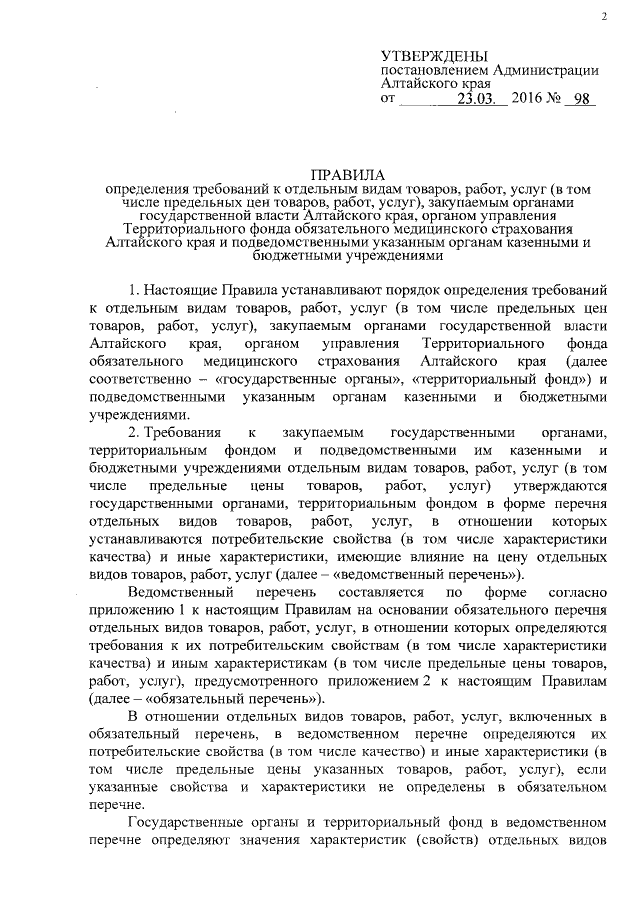 2

УТВЕРЖДЕНЫ
постановлением Администрации
Алтайского края
от 23.03. 2016 № 98

ПРАВИЛА
определения требований к отдельным видам товаров, работ, услуг (в том числе предельных цен товаров, работ, услуг), закупаемым органами государственной власти Алтайского края, органом управления Территориального фонда обязательного медицинского страхования Алтайского края и подведомственными указанным органам казенными и бюджетными учреждениями

1. Настоящие Правила устанавливают порядок определения требований к отдельным видам товаров, работ, услуг (в том числе предельных цен товаров, работ, услуг), закупаемым органами государственной власти Алтайского края, органом управления Территориального фонда обязательного медицинского страхования Алтайского края (далее соответственно – «государственные органы», «территориальный фонд») и подведомственными указанным органам казенными и бюджетными учреждениями.

2. Требования к закупаемым государственными органами, территориальным фондом и подведомственными им казенными и бюджетными учреждениями отдельным видам товаров, работ, услуг (в том числе предельные цены товаров, работ, услуг) утверждаются государственными органами, территориальным фондом в форме перечня отдельных видов товаров, работ, услуг, в отношении которых устанавливаются потребительские свойства (в том числе характеристики качества) и иные характеристики, имеющие влияние на цену отдельных видов товаров, работ, услуг (далее – «ведомственный перечень»).

Ведомственный перечень составляется по форме согласно приложению 1 к настоящим Правилам на основании обязательного перечня отдельных видов товаров, работ, услуг, в отношении которых определяются требования к их потребительским свойствам (в том числе характеристики качества) и иным характеристикам (в том числе предельные цены товаров, работ, услуг), предусмотренного приложением 2 к настоящим Правилам (далее – «обязательный перечень»).

В отношении отдельных видов товаров, работ, услуг, включенных в обязательный перечень, в ведомственном перечне определяются их потребительские свойства (в том числе качество) и иные характеристики (в том числе предельные цены указанных товаров, работ, услуг), если указанные свойства и характеристики не определены в обязательном перечне.

Государственные органы и территориальный фонд в ведомственном перечне определяют значения характеристик (свойств) отдельных видов